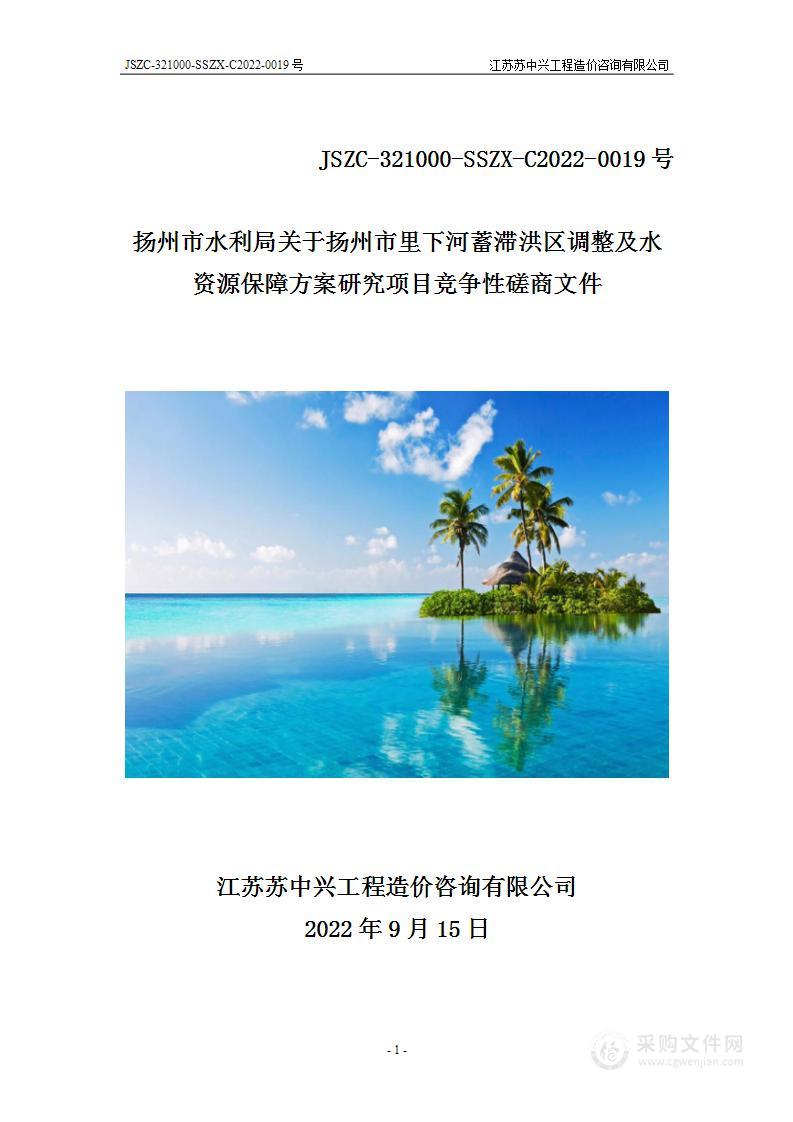 JSZC-321000-SSZX-C2022-0019 号　　江苏苏中兴工程造价咨询有限公司

JSZC-321000-SSZX-C2022-0019 号

扬州市水利局关于扬州市里下河蓄滞洪区调整及水资源保障方案研究项目竞争性磋商文件

江苏苏中兴工程造价咨询有限公司

2022 年 9 月 15 日

- 1 -

采购文件网
www.cgwenjian.com